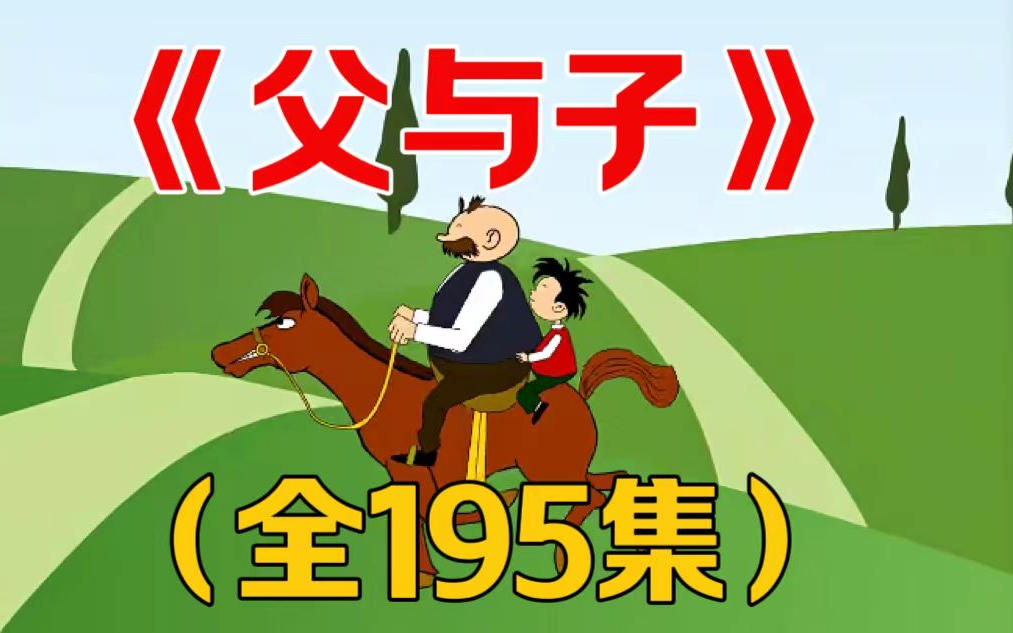 《父与子》

（全195集）